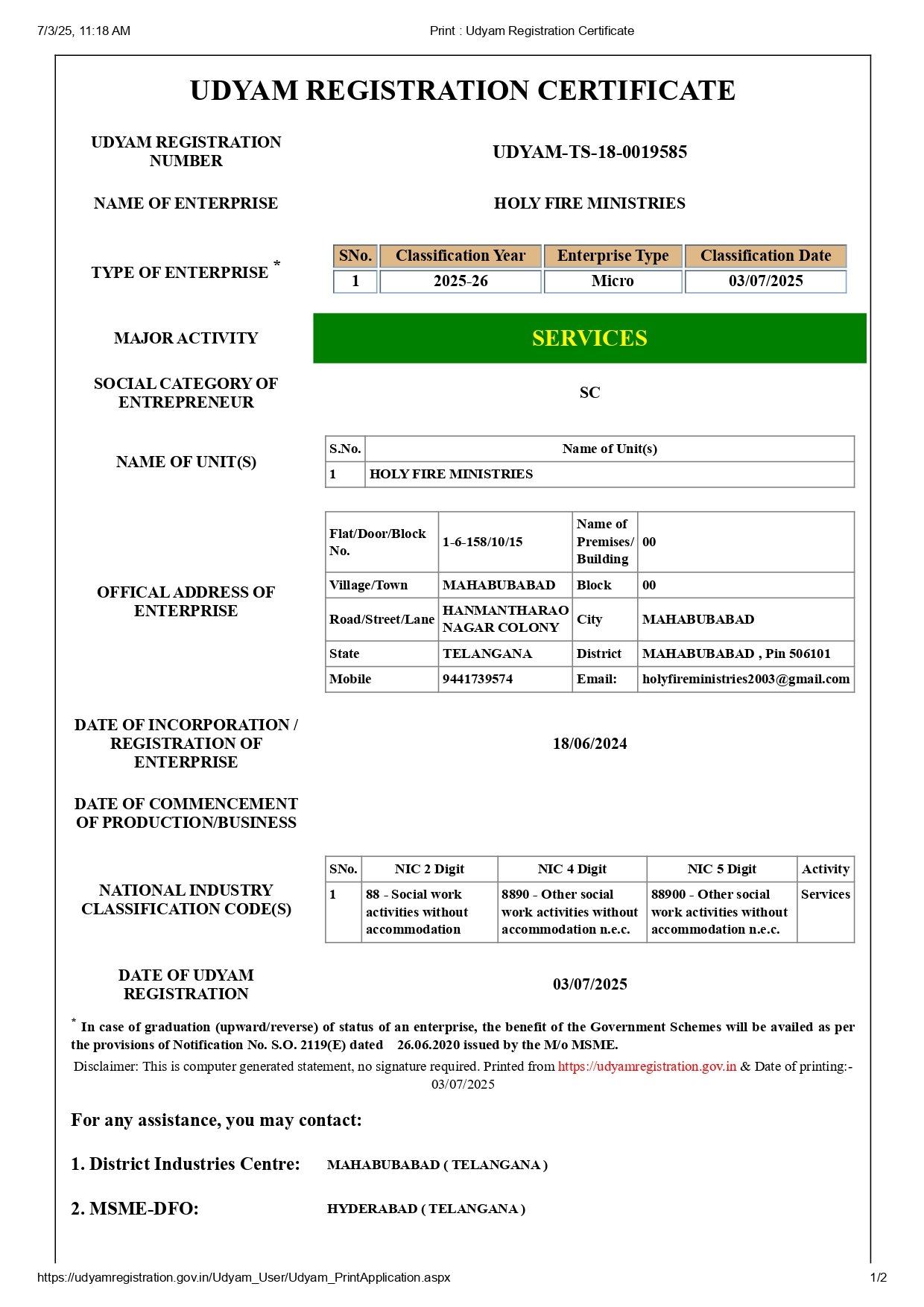 7/3/25, 11:18 AM

Print : Udyam Registration Certificate

UDYAM REGISTRATION CERTIFICATE

UDYAM REGISTRATION NUMBER

UDYAM-TS-18-0019585

NAME OF ENTERPRISE

HOLY FIRE MINISTRIES

TYPE OF ENTERPRISE *

| SNo. | Classification Year | Enterprise Type | Classification Date |
|---|---|---|---|
| 1 | 2025-26 | Micro | 03/07/2025 |

MAJOR ACTIVITY

SERVICES

SOCIAL CATEGORY OF ENTREPRENEUR

SC

NAME OF UNIT(S)

| S.No. | Name of Unit(s) |
|---|---|
| 1 | HOLY FIRE MINISTRIES |

OFFICAL ADDRESS OF ENTERPRISE

| Flat/Door/Block No. | 1-6-158/10/15 | Name of Premises/ Building | 00 |
|---|---|---|---|
| Village/Town | MAHABUBABAD | Block | 00 |
| Road/Street/Lane | HANMANTHARAO NAGAR COLONY | City | MAHABUBABAD |
| State | TELANGANA | District | MAHABUBABAD , Pin 506101 |
| Mobile | 9441739574 | Email: | holyfireministries2003@gmail.com |

DATE OF INCORPORATION / REGISTRATION OF ENTERPRISE

18/06/2024

DATE OF COMMENCEMENT OF PRODUCTION/BUSINESS

NATIONAL INDUSTRY CLASSIFICATION CODE(S)

| SNo. | NIC 2 Digit | NIC 4 Digit | NIC 5 Digit | Activity |
|---|---|---|---|---|
| 1 | 88 - Social work activities without accommodation | 8890 - Other social work activities without accommodation n.e.c. | 88900 - Other social work activities without accommodation n.e.c. | Services |

DATE OF UDYAM REGISTRATION

03/07/2025

* In case of graduation (upward/reverse) of status of an enterprise, the benefit of the Government Schemes will be availed as per the provisions of Notification No. S.O. 2119(E) dated 26.06.2020 issued by the M/o MSME.

Disclaimer: This is computer generated statement, no signature required. Printed from https://udyamregistration.gov.in & Date of printing:- 03/07/2025

For any assistance, you may contact:

1. District Industries Centre: MAHABUBABAD ( TELANGANA )

2. MSME-DFO: HYDERABAD ( TELANGANA )

https://udyamregistration.gov.in/Udyam_User/Udyam_PrintApplication.aspx

1/2